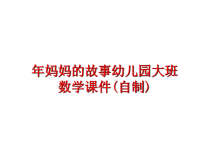 年妈妈的故事幼儿园大班数学课件(自制)